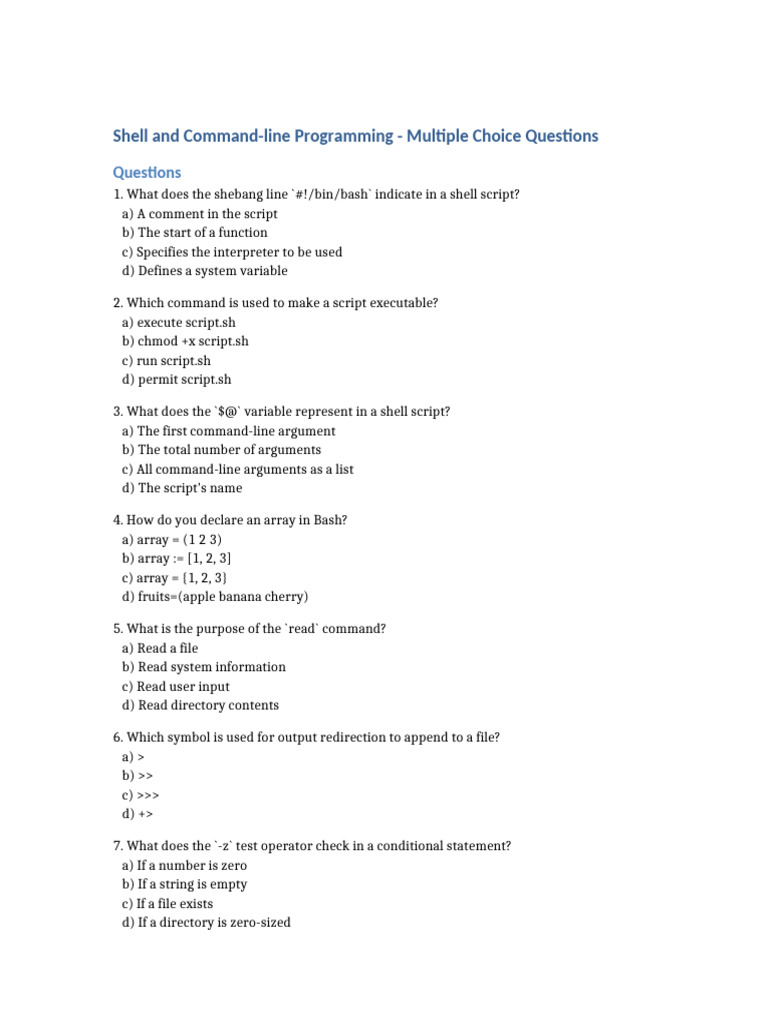 Shell and Command-line Programming - Multiple Choice Questions

Questions

1. What does the shebang line `#!/bin/bash` indicate in a shell script?
a) A comment in the script
b) The start of a function
c) Specifies the interpreter to be used
d) Defines a system variable

2. Which command is used to make a script executable?
a) execute script.sh
b) chmod +x script.sh
c) run script.sh
d) permit script.sh

3. What does the `$@` variable represent in a shell script?
a) The first command-line argument
b) The total number of arguments
c) All command-line arguments as a list
d) The script's name

4. How do you declare an array in Bash?
a) array = (1 2 3)
b) array := [1, 2, 3]
c) array = {1, 2, 3}
d) fruits=(apple banana cherry)

5. What is the purpose of the `read` command?
a) Read a file
b) Read system information
c) Read user input
d) Read directory contents

6. Which symbol is used for output redirection to append to a file?
a) >
b) >>
c) >>>
d) +>

7. What does the `-z` test operator check in a conditional statement?
a) If a number is zero
b) If a string is empty
c) If a file exists
d) If a directory is zero-sized